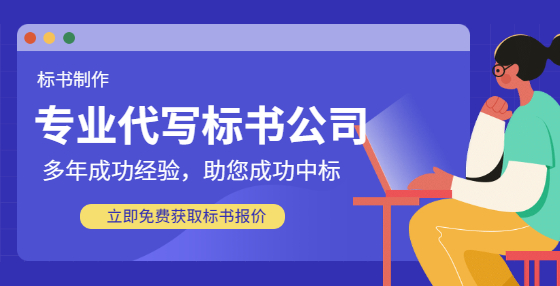 标书制作

专业代写标书公司

多年成功经验，助您成功中标

立即免费获取标书报价